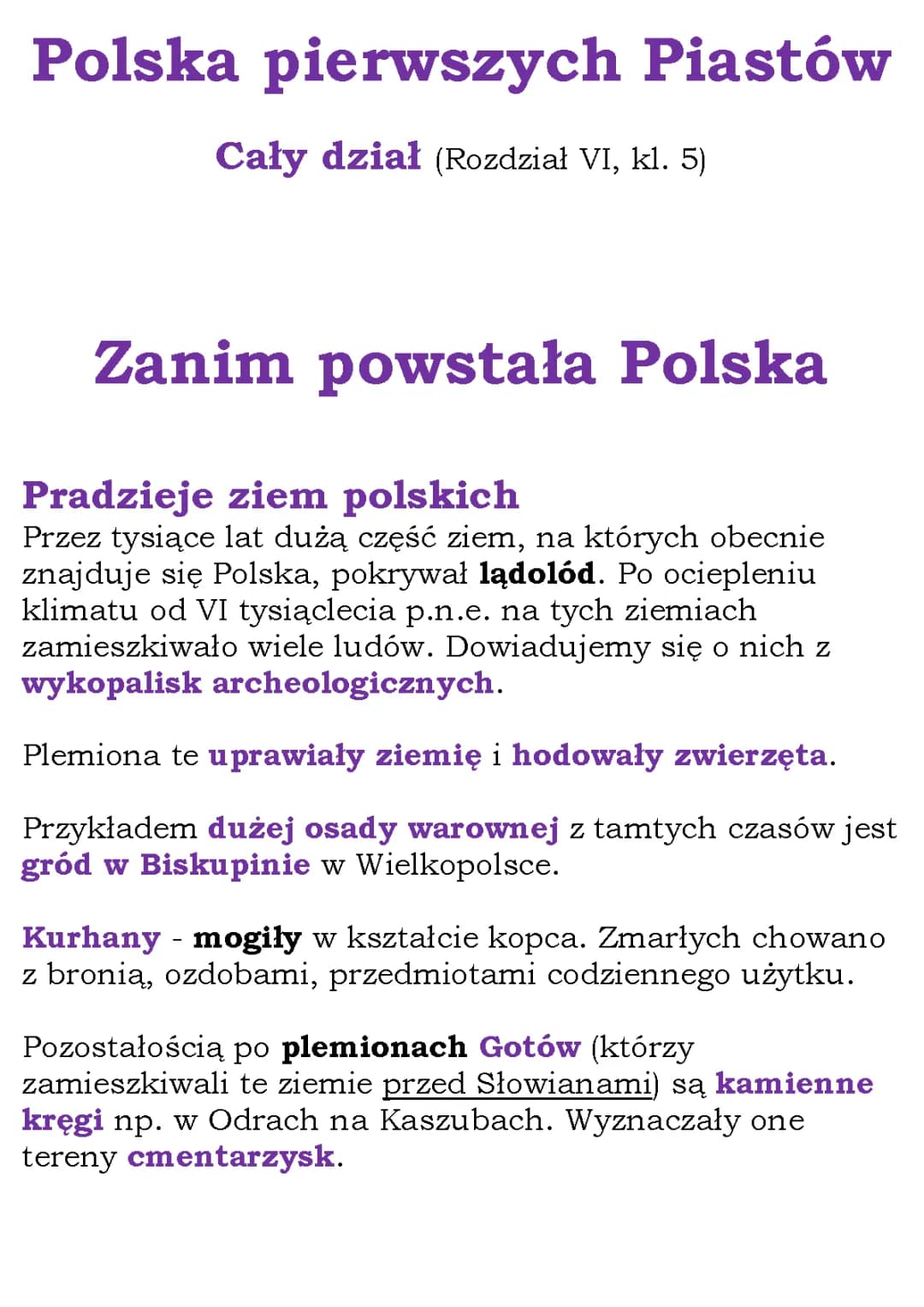 Polska pierwszych Piastów

Cały dział (Rozdział VI, kl. 5)

Zanim powstała Polska

Pradzieje ziem polskich
Przez tysiące lat dużą część ziem, na których obecnie znajduje się Polska, pokrywał lądolód. Po ociepleniu klimatu od VI tysiąclecia p.n.e. na tych ziemiach zamieszkiwało wiele ludów. Dowiadujemy się o nich z wykopalisk archeologicznych.

Plemiona te uprawiały ziemię i hodowały zwierzęta.

Przykładem dużej osady warownej z tamtych czasów jest gród w Biskupinie w Wielkopolsce.

Kurhany - mogiły w kształcie kopca. Zmarłych chowano z bronią, ozdobami, przedmiotami codziennego użytku.

Pozostałością po plemionach Gotów (którzy zamieszkiwali te ziemie przed Słowianami) są kamienne kręgi np. w Odrach na Kaszubach. Wyznaczały one tereny cmentarzysk.